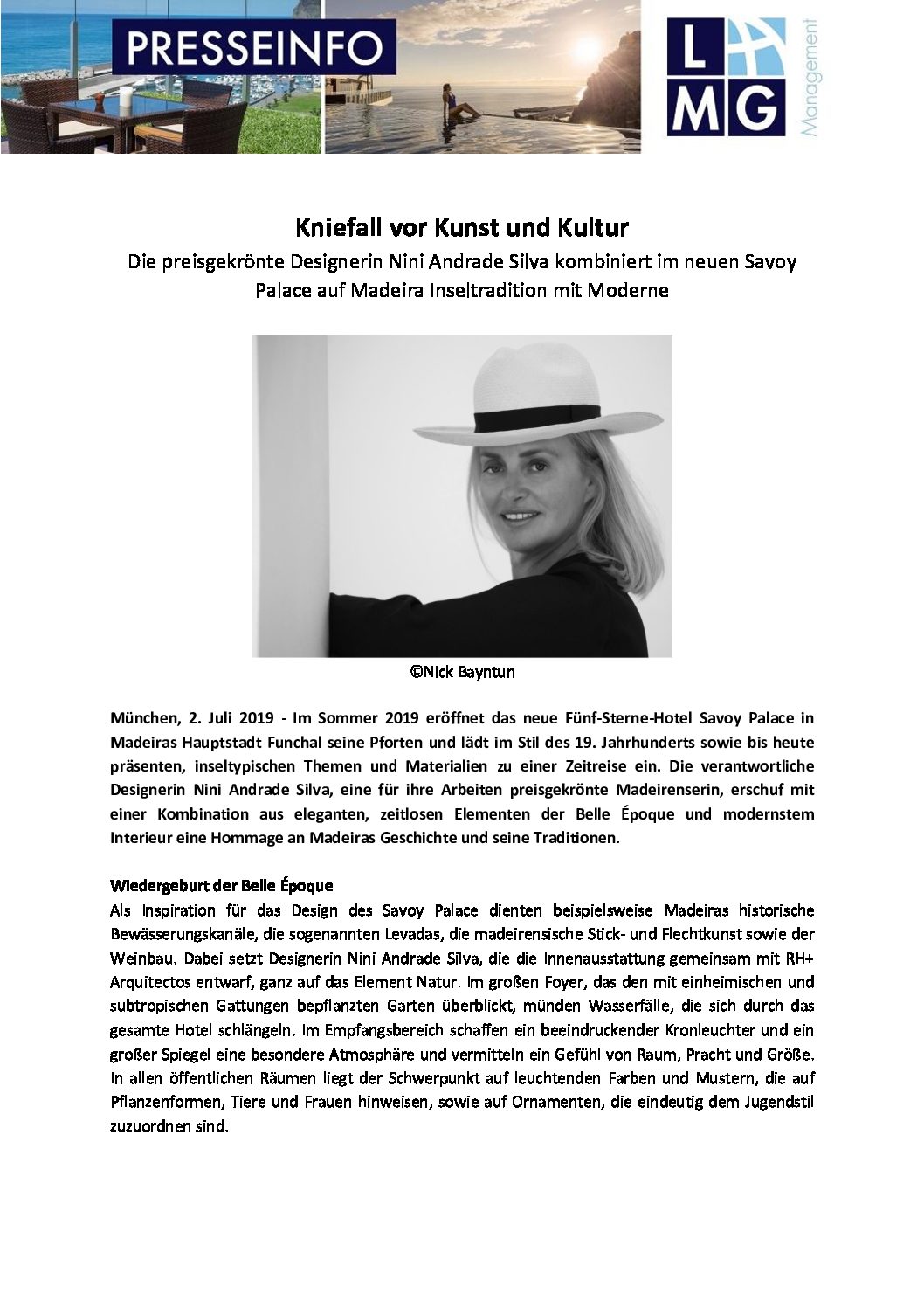 PRESSEINFO

L MG Management

Kniefall vor Kunst und Kultur
Die preisgekrönte Designerin Nini Andrade Silva kombiniert im neuen Savoy Palace auf Madeira Inseltradition mit Moderne

©Nick Bayntun

München, 2. Juli 2019 - Im Sommer 2019 eröffnet das neue Fünf-Sterne-Hotel Savoy Palace in Madeiras Hauptstadt Funchal seine Pforten und lädt im Stil des 19. Jahrhunderts sowie bis heute präsenten, inseltypischen Themen und Materialien zu einer Zeitreise ein. Die verantwortliche Designerin Nini Andrade Silva, eine für ihre Arbeiten preisgekrönte Madeirenserin, erschuf mit einer Kombination aus eleganten, zeitlosen Elementen der Belle Époque und modernstem Interieur eine Hommage an Madeiras Geschichte und seine Traditionen.

Wiedergeburt der Belle Époque
Als Inspiration für das Design des Savoy Palace dienten beispielsweise Madeiras historische Bewässerungskanäle, die sogenannten Levadas, die madeirensische Stick- und Flechtkunst sowie der Weinbau. Dabei setzt Designerin Nini Andrade Silva, die die Innenausstattung gemeinsam mit RH+ Arquitectos entwarf, ganz auf das Element Natur. Im großen Foyer, das den mit einheimischen und subtropischen Gattungen bepflanzten Garten überblickt, münden Wasserfälle, die sich durch das gesamte Hotel schlängeln. Im Empfangsbereich schaffen ein beeindruckender Kronleuchter und ein großer Spiegel eine besondere Atmosphäre und vermitteln ein Gefühl von Raum, Pracht und Größe. In allen öffentlichen Räumen liegt der Schwerpunkt auf leuchtenden Farben und Mustern, die auf Pflanzenformen, Tiere und Frauen hinweisen, sowie auf Ornamenten, die eindeutig dem Jugendstil zuzuordnen sind.